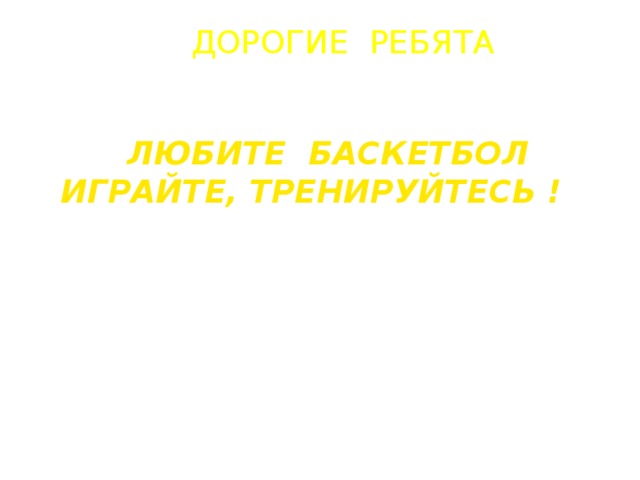 ДОРОГИЕ РЕБЯТА

ЛЮБИТЕ БАСКЕТБОЛ
ИГРАЙТЕ, ТРЕНИРУЙТЕСЬ !